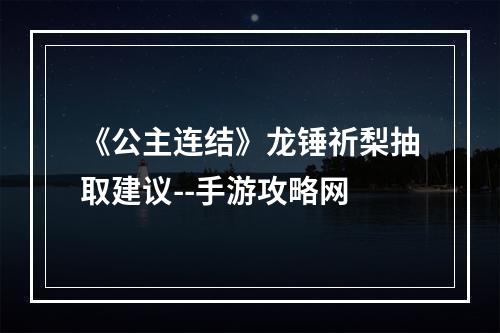 《公主连结》龙锤祈梨抽取建议--手游攻略网